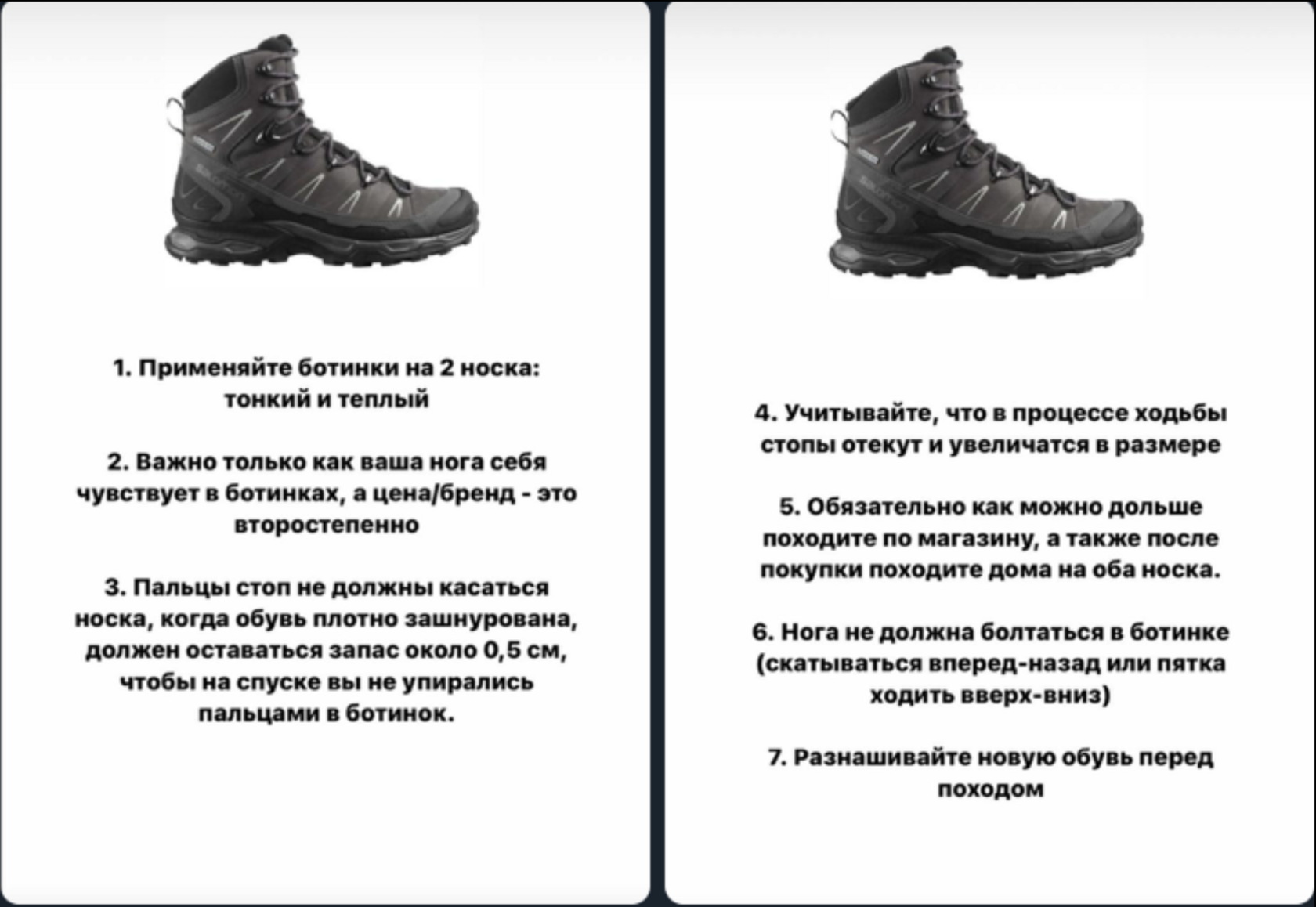 1. Применяйте ботинки на 2 носка: тонкий и теплый

2. Важно только как ваша нога себя чувствует в ботинках, а цена/бренд - это второстепенно

3. Пальцы стоп не должны касаться носка, когда обувь плотно зашнурована, должен оставаться запас около 0,5 см, чтобы на спуске вы не упирались пальцами в ботинок.

4. Учитывайте, что в процессе ходьбы стопы отекут и увеличатся в размере

5. Обязательно как можно дольше походите по магазину, а также после покупки походите дома на оба носка.

6. Нога не должна болтаться в ботинке (скатываться вперед-назад или пятка ходить вверх-вниз)

7. Разнашивайте новую обувь перед походом